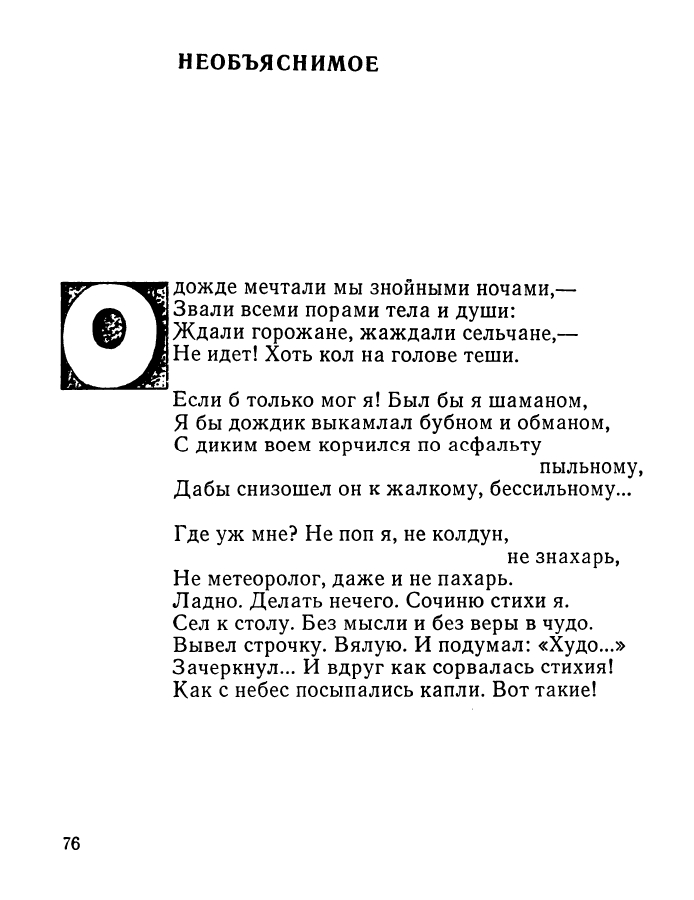 НЕОБЪЯСНИМОЕ

О дожде мечтали мы знойными ночами,—
Звали всеми порами тела и души:
Ждали горожане, жаждали сельчане,—
Не идет! Хоть кол на голове теши.

Если б только мог я! Был бы я шаманом,
Я бы дождик выкамлал бубном и обманом,
С диким воем корчился по асфальту
пыльному,
Дабы снизошел он к жалкому, бессильному...

Где уж мне? Не поп я, не колдун,
не знахарь,
Не метеоролог, даже и не пахарь.
Ладно. Делать нечего. Сочиню стихи я.
Сел к столу. Без мысли и без веры в чудо.
Вывел строчку. Вялую. И подумал: «Худо...»
Зачеркнул... И вдруг как сорвалась стихия!
Как с небес посыпались капли. Вот такие!

76